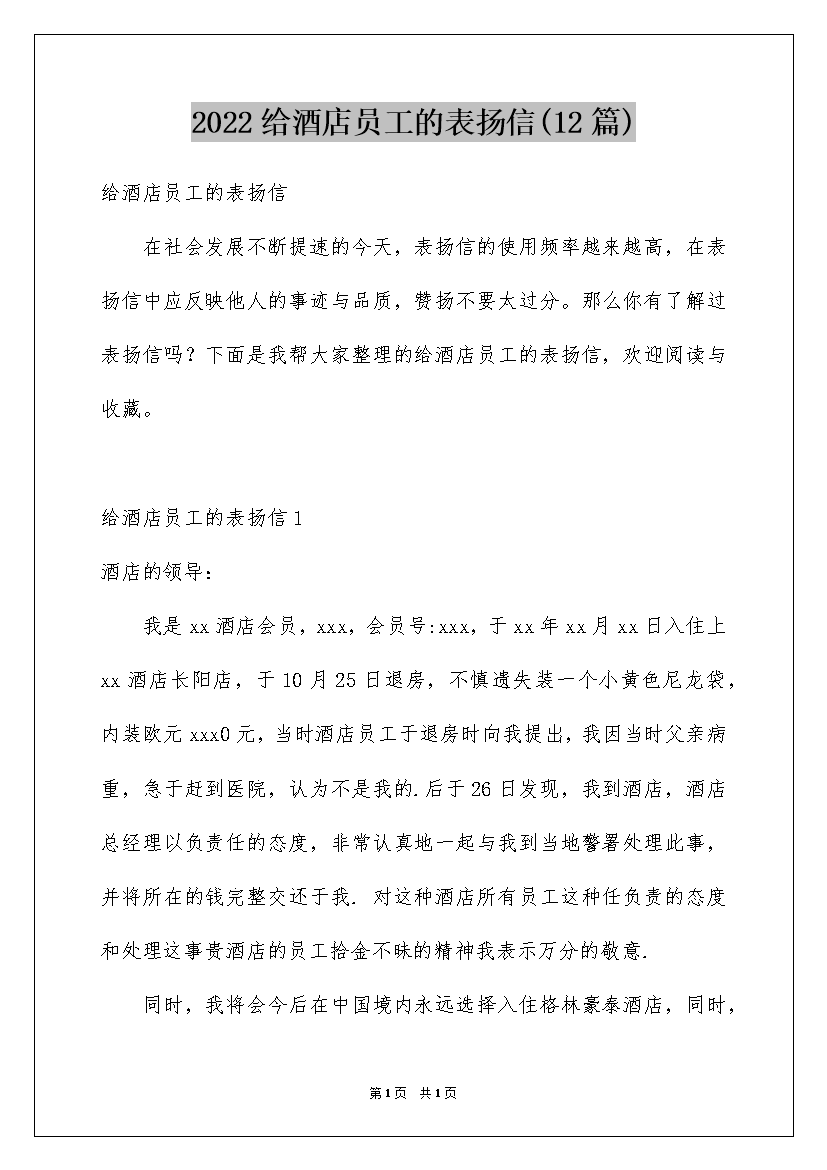 2022给酒店员工的表扬信(12篇)

给酒店员工的表扬信

在社会发展不断提速的今天，表扬信的使用频率越来越高，在表扬信中应反映他人的事迹与品质，赞扬不要太过分。那么你有了解过表扬信吗？下面是我帮大家整理的给酒店员工的表扬信，欢迎阅读与收藏。

给酒店员工的表扬信1

酒店的领导：

我是xx酒店会员，xxx，会员号:xxx，于xx年xx月xx日入住上xx酒店长阳店，于10月25日退房，不慎遗失装一个小黄色尼龙袋，内装欧元xxx0元，当时酒店员工于退房时向我提出，我因当时父亲病重，急于赶到医院，认为不是我的.后于26日发现，我到酒店，酒店总经理以负责任的态度，非常认真地一起与我到当地警署处理此事，并将所在的钱完整交还于我. 对这种酒店所有员工这种任负责的态度和处理这事贵酒店的员工拾金不昧的精神我表示万分的敬意.

同时，我将会今后在中国境内永远选择入住格林豪泰酒店，同时，

第1页 共1页